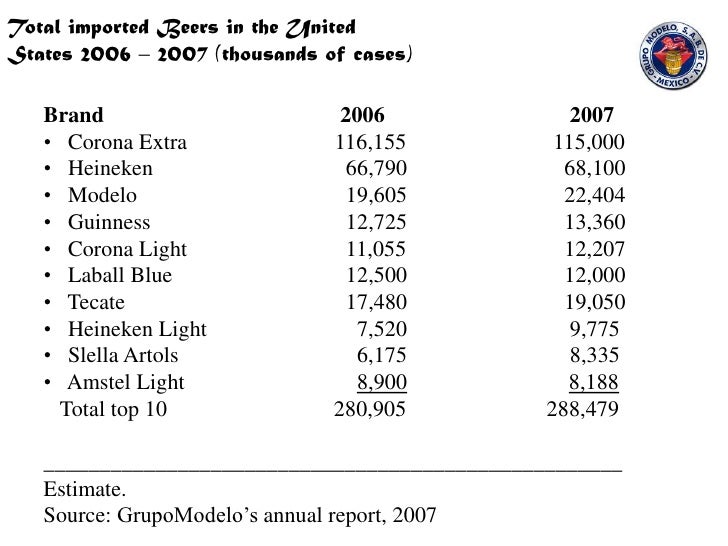 Total imported Beers in the United States 2006 – 2007 (thousands of cases)

GRUPO MODELO, S.A.B. DE C.V. MEXICO

| Brand | 2006 | 2007 |
|---|---|---|
| • Corona Extra | 116,155 | 115,000 |
| • Heineken | 66,790 | 68,100 |
| • Modelo | 19,605 | 22,404 |
| • Guinness | 12,725 | 13,360 |
| • Corona Light | 11,055 | 12,207 |
| • Laball Blue | 12,500 | 12,000 |
| • Tecate | 17,480 | 19,050 |
| • Heineken Light | 7,520 | 9,775 |
| • Slella Artols | 6,175 | 8,335 |
| • Amstel Light | 8,900 | 8,188 |
| Total top 10 | 280,905 | 288,479 |

Estimate.
Source: GrupoModelo's annual report, 2007